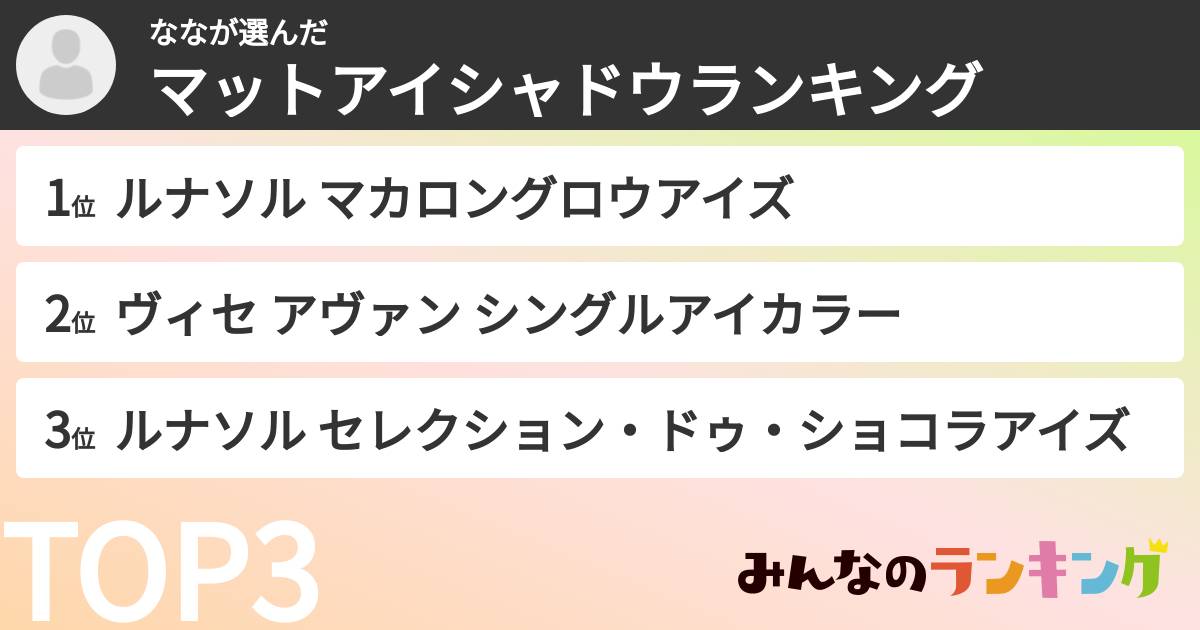 ななが選んだ
マットアイシャドウランキング

1位 ルナソル マカロングロウアイズ

2位 ヴィセ アヴァン シングルアイカラー

3位 ルナソル セレクション・ドゥ・ショコラアイズ

TOP3

みんなのランキング